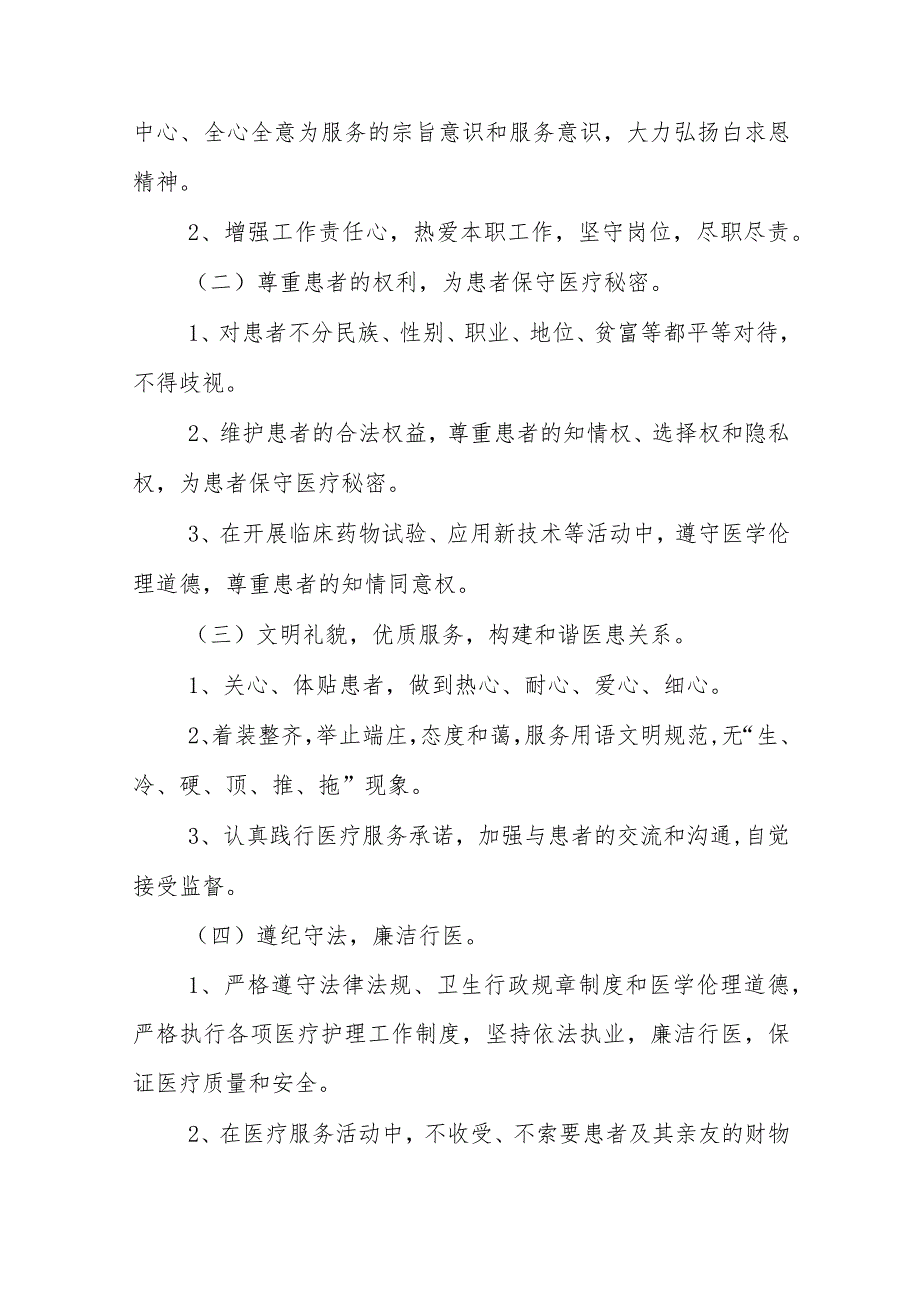 中心、全心全意为服务的宗旨意识和服务意识，大力弘扬白求恩精神。

2、增强工作责任心，热爱本职工作，坚守岗位，尽职尽责。

（二）尊重患者的权利，为患者保守医疗秘密。

1、对患者不分民族、性别、职业、地位、贫富等都平等对待，不得歧视。

2、维护患者的合法权益，尊重患者的知情权、选择权和隐私权，为患者保守医疗秘密。

3、在开展临床药物试验、应用新技术等活动中，遵守医学伦理道德，尊重患者的知情同意权。

（三）文明礼貌，优质服务，构建和谐医患关系。

1、关心、体贴患者，做到热心、耐心、爱心、细心。

2、着装整齐，举止端庄，态度和蔼，服务用语文明规范，无“生、冷、硬、顶、推、拖”现象。

3、认真践行医疗服务承诺，加强与患者的交流和沟通，自觉接受监督。

（四）遵纪守法，廉洁行医。

1、严格遵守法律法规、卫生行政规章制度和医学伦理道德，严格执行各项医疗护理工作制度，坚持依法执业，廉洁行医，保证医疗质量和安全。

2、在医疗服务活动中，不收受、不索要患者及其亲友的财物